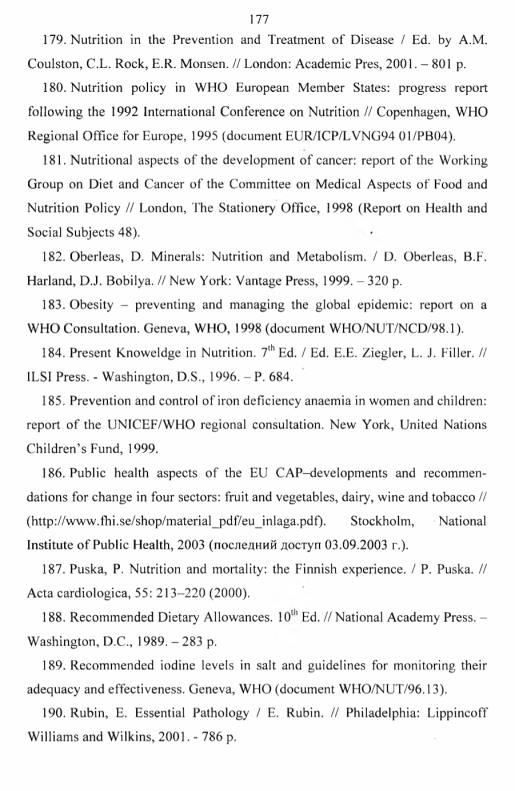 177

179. Nutrition in the Prevention and Treatment of Disease / Ed. by A.M. Coulston, C.L. Rock, E.R. Monsen. // London: Academic Pres, 2001. – 801 p.

180. Nutrition policy in WHO European Member States: progress report following the 1992 International Conference on Nutrition // Copenhagen, WHO Regional Office for Europe, 1995 (document EUR/ICP/LVNG94 01/PB04).

181. Nutritional aspects of the development of cancer: report of the Working Group on Diet and Cancer of the Committee on Medical Aspects of Food and Nutrition Policy // London, The Stationery Office, 1998 (Report on Health and Social Subjects 48).

182. Oberleas, D. Minerals: Nutrition and Metabolism. / D. Oberleas, B.F. Harland, D.J. Bobilya. // New York: Vantage Press, 1999. – 320 p.

183. Obesity – preventing and managing the global epidemic: report on a WHO Consultation. Geneva, WHO, 1998 (document WHO/NUT/NCD/98.1).

184. Present Knoweldge in Nutrition. 7$^{th}$ Ed. / Ed. E.E. Ziegler, L. J. Filler. // ILSI Press. - Washington, D.S., 1996. – P. 684.

185. Prevention and control of iron deficiency anaemia in women and children: report of the UNICEF/WHO regional consultation. New York, United Nations Children's Fund, 1999.

186. Public health aspects of the EU CAP–developments and recommendations for change in four sectors: fruit and vegetables, dairy, wine and tobacco // (http://www.fhi.se/shop/material_pdf/eu_inlaga.pdf). Stockholm, National Institute of Public Health, 2003 (последний доступ 03.09.2003 г.).

187. Puska, P. Nutrition and mortality: the Finnish experience. / P. Puska. // Acta cardiologica, 55: 213–220 (2000).

188. Recommended Dietary Allowances. 10$^{th}$ Ed. // National Academy Press. – Washington, D.C., 1989. – 283 p.

189. Recommended iodine levels in salt and guidelines for monitoring their adequacy and effectiveness. Geneva, WHO (document WHO/NUT/96.13).

190. Rubin, E. Essential Pathology / E. Rubin. // Philadelphia: Lippincoff Williams and Wilkins, 2001. - 786 p.